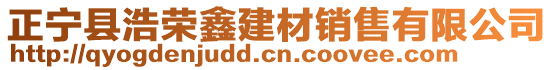 正宁县浩荣鑫建材销售有限公司
http://qyogdenjudd.cn.coovee.com